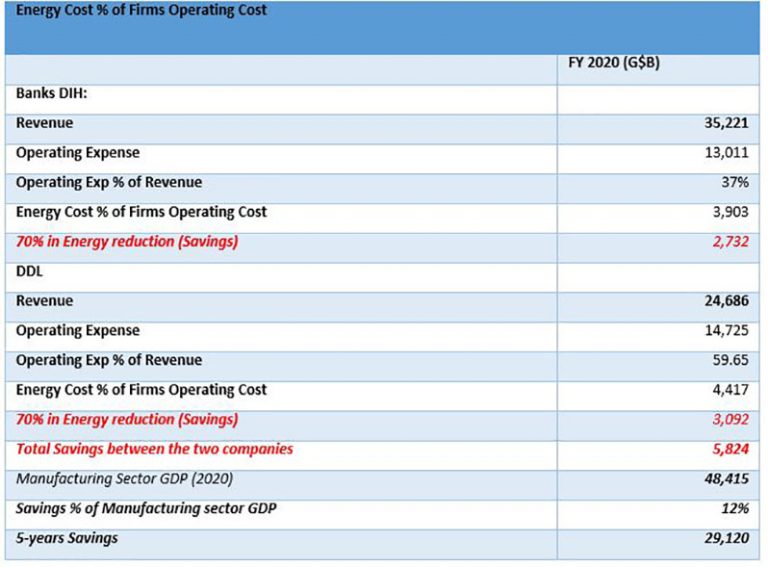 | Energy Cost % of Firms Operating Cost | |
|---|---|
| | FY 2020 (G$B) |
| Banks DIH: | |
| Revenue | 35,221 |
| Operating Expense | 13,011 |
| Operating Exp % of Revenue | 37% |
| Energy Cost % of Firms Operating Cost | 3,903 |
| 70% in Energy reduction (Savings) | 2,732 |
| DDL | |
| Revenue | 24,686 |
| Operating Expense | 14,725 |
| Operating Exp % of Revenue | 59.65 |
| Energy Cost % of Firms Operating Cost | 4,417 |
| 70% in Energy reduction (Savings) | 3,092 |
| Total Savings between the two companies | 5,824 |
| Manufacturing Sector GDP (2020) | 48,415 |
| Savings % of Manufacturing sector GDP | 12% |
| 5-years Savings | 29,120 |